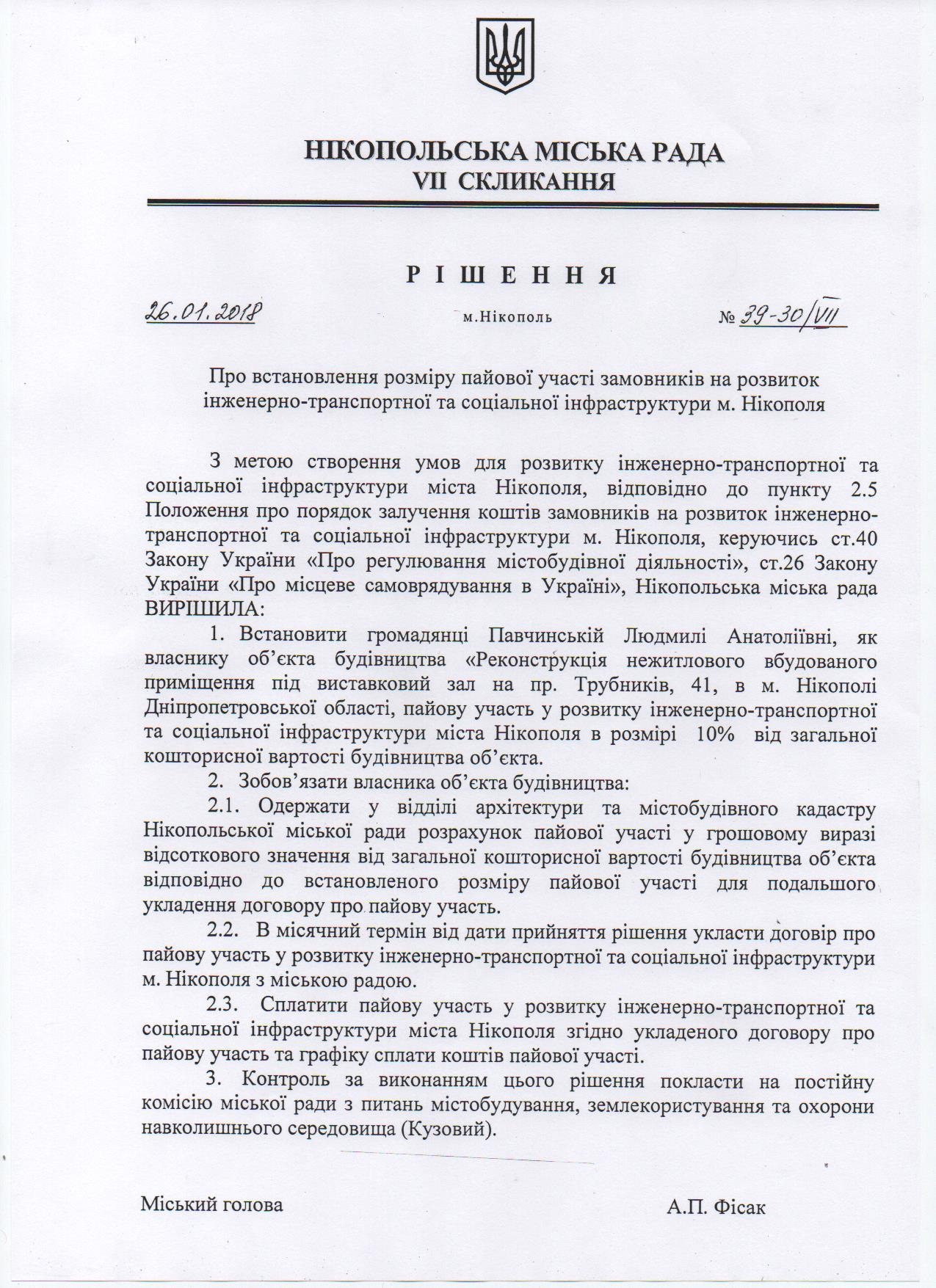 НІКОПОЛЬСЬКА МІСЬКА РАДА
VII СКЛИКАННЯ

Р І Ш Е Н Н Я

26.01.2018 м.Нікополь № 39-30/VII

Про встановлення розміру пайової участі замовників на розвиток інженерно-транспортної та соціальної інфраструктури м. Нікополя

З метою створення умов для розвитку інженерно-транспортної та соціальної інфраструктури міста Нікополя, відповідно до пункту 2.5 Положення про порядок залучення коштів замовників на розвиток інженерно-транспортної та соціальної інфраструктури м. Нікополя, керуючись ст.40 Закону України «Про регулювання містобудівної діяльності», ст.26 Закону України «Про місцеве самоврядування в Україні», Нікопольська міська рада ВИРІШИЛА:

1. Встановити громадянці Павчинській Людмилі Анатоліївні, як власнику об'єкта будівництва «Реконструкція нежитлового вбудованого приміщення під виставковий зал на пр. Трубників, 41, в м. Нікополі Дніпропетровської області, пайову участь у розвитку інженерно-транспортної та соціальної інфраструктури міста Нікополя в розмірі 10% від загальної кошторисної вартості будівництва об'єкта.

2. Зобов'язати власника об'єкта будівництва:

2.1. Одержати у відділі архітектури та містобудівного кадастру Нікопольської міської ради розрахунок пайової участі у грошовому виразі відсоткового значення від загальної кошторисної вартості будівництва об'єкта відповідно до встановленого розміру пайової участі для подальшого укладення договору про пайову участь.

2.2. В місячний термін від дати прийняття рішення укласти договір про пайову участь у розвитку інженерно-транспортної та соціальної інфраструктури м. Нікополя з міською радою.

2.3. Сплатити пайову участь у розвитку інженерно-транспортної та соціальної інфраструктури міста Нікополя згідно укладеного договору про пайову участь та графіку сплати коштів пайової участі.

3. Контроль за виконанням цього рішення покласти на постійну комісію міської ради з питань містобудування, землекористування та охорони навколишнього середовища (Кузовий).

Міський голова А.П. Фісак